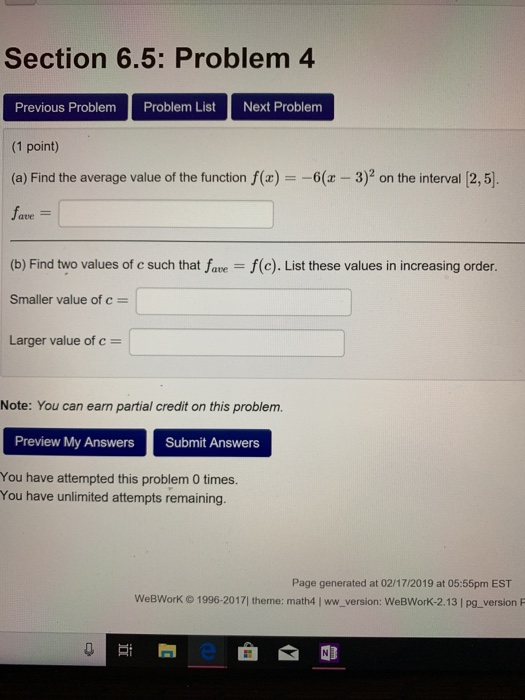 Section 6.5: Problem 4

Previous Problem Problem List Next Problem

(1 point)

(a) Find the average value of the function $f(x) = -6(x-3)^2$ on the interval $[2, 5]$.

$f_{ave} =$

(b) Find two values of $c$ such that $f_{ave} = f(c)$. List these values in increasing order.

Smaller value of $c =$

Larger value of $c =$

Note: You can earn partial credit on this problem.

Preview My Answers Submit Answers

You have attempted this problem 0 times.
You have unlimited attempts remaining.

Page generated at 02/17/2019 at 05:55pm EST

WeBWorK © 1996-2017| theme: math4 | ww_version: WeBWorK-2.13 | pg_version F